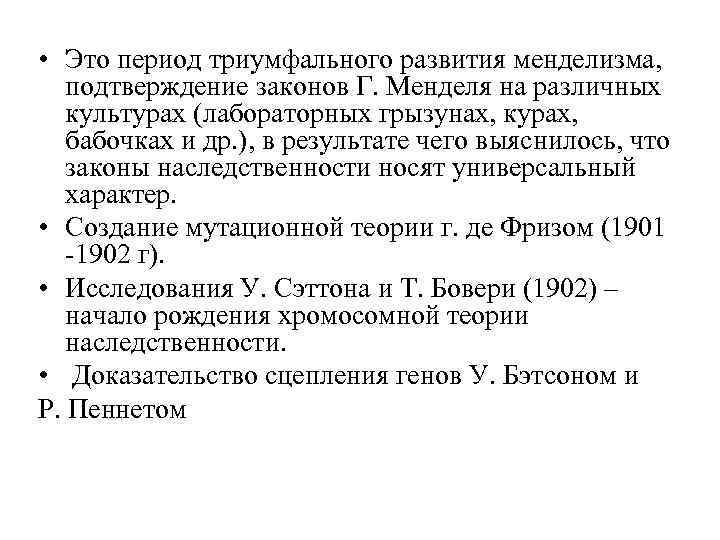 • Это период триумфального развития менделизма, подтверждение законов Г. Менделя на различных культурах (лабораторных грызунах, курах, бабочках и др.), в результате чего выяснилось, что законы наследственности носят универсальный характер.

• Создание мутационной теории г. де Фризом (1901 -1902 г).

• Исследования У. Сэттона и Т. Бовери (1902) – начало рождения хромосомной теории наследственности.

• Доказательство сцепления генов У. Бэтсоном и Р. Пеннетом